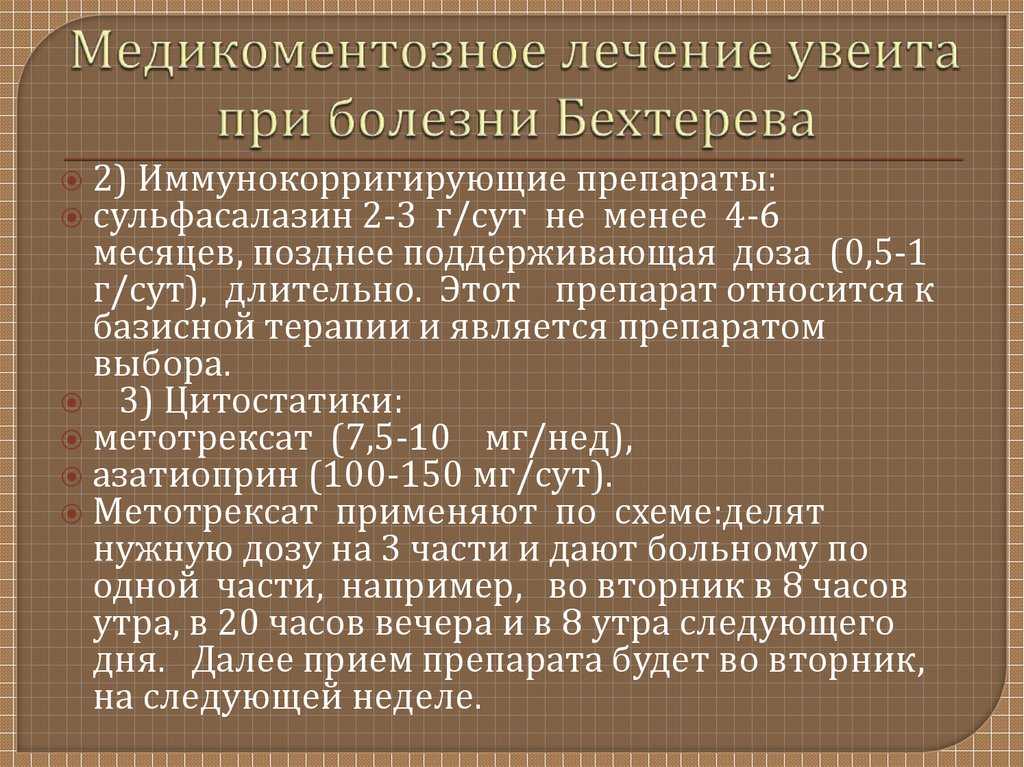 Медикоментозное лечение увеита при болезни Бехтерева

• 2) Иммунокорригирующие препараты:
• сульфасалазин 2-3 г/сут не менее 4-6 месяцев, позднее поддерживающая доза (0,5-1 г/сут), длительно. Этот препарат относится к базисной терапии и является препаратом выбора.
• 3) Цитостатики:
• метотрексат (7,5-10 мг/нед),
• азатиоприн (100-150 мг/сут).
• Метотрексат применяют по схеме:делят нужную дозу на 3 части и дают больному по одной части, например, во вторник в 8 часов утра, в 20 часов вечера и в 8 утра следующего дня. Далее прием препарата будет во вторник, на следующей неделе.